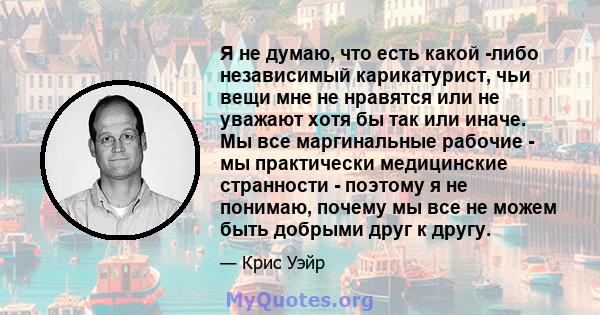 Я не думаю, что есть какой -либо независимый карикатурист, чьи вещи мне не нравятся или не уважают хотя бы так или иначе. Мы все маргинальные рабочие - мы практически медицинские странности - поэтому я не понимаю, почему мы все не можем быть добрыми друг к другу.

— Крис Уэйр

MyQuotes.org